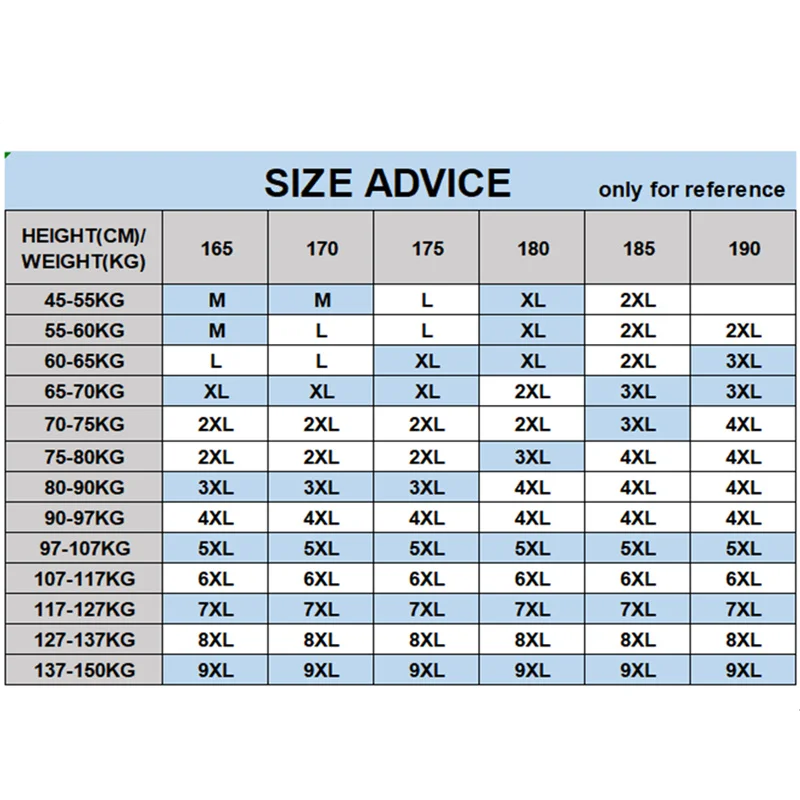 SIZE ADVICE only for reference

| HEIGHT(CM)/ WEIGHT(KG) | 165 | 170 | 175 | 180 | 185 | 190 |
|---|---|---|---|---|---|---|
| 45-55KG | M | M | L | XL | 2XL | |
| 55-60KG | M | L | L | XL | 2XL | 2XL |
| 60-65KG | L | L | XL | XL | 2XL | 3XL |
| 65-70KG | XL | XL | XL | 2XL | 3XL | 3XL |
| 70-75KG | 2XL | 2XL | 2XL | 2XL | 3XL | 4XL |
| 75-80KG | 2XL | 2XL | 2XL | 3XL | 4XL | 4XL |
| 80-90KG | 3XL | 3XL | 3XL | 4XL | 4XL | 4XL |
| 90-97KG | 4XL | 4XL | 4XL | 4XL | 4XL | 4XL |
| 97-107KG | 5XL | 5XL | 5XL | 5XL | 5XL | 5XL |
| 107-117KG | 6XL | 6XL | 6XL | 6XL | 6XL | 6XL |
| 117-127KG | 7XL | 7XL | 7XL | 7XL | 7XL | 7XL |
| 127-137KG | 8XL | 8XL | 8XL | 8XL | 8XL | 8XL |
| 137-150KG | 9XL | 9XL | 9XL | 9XL | 9XL | 9XL |